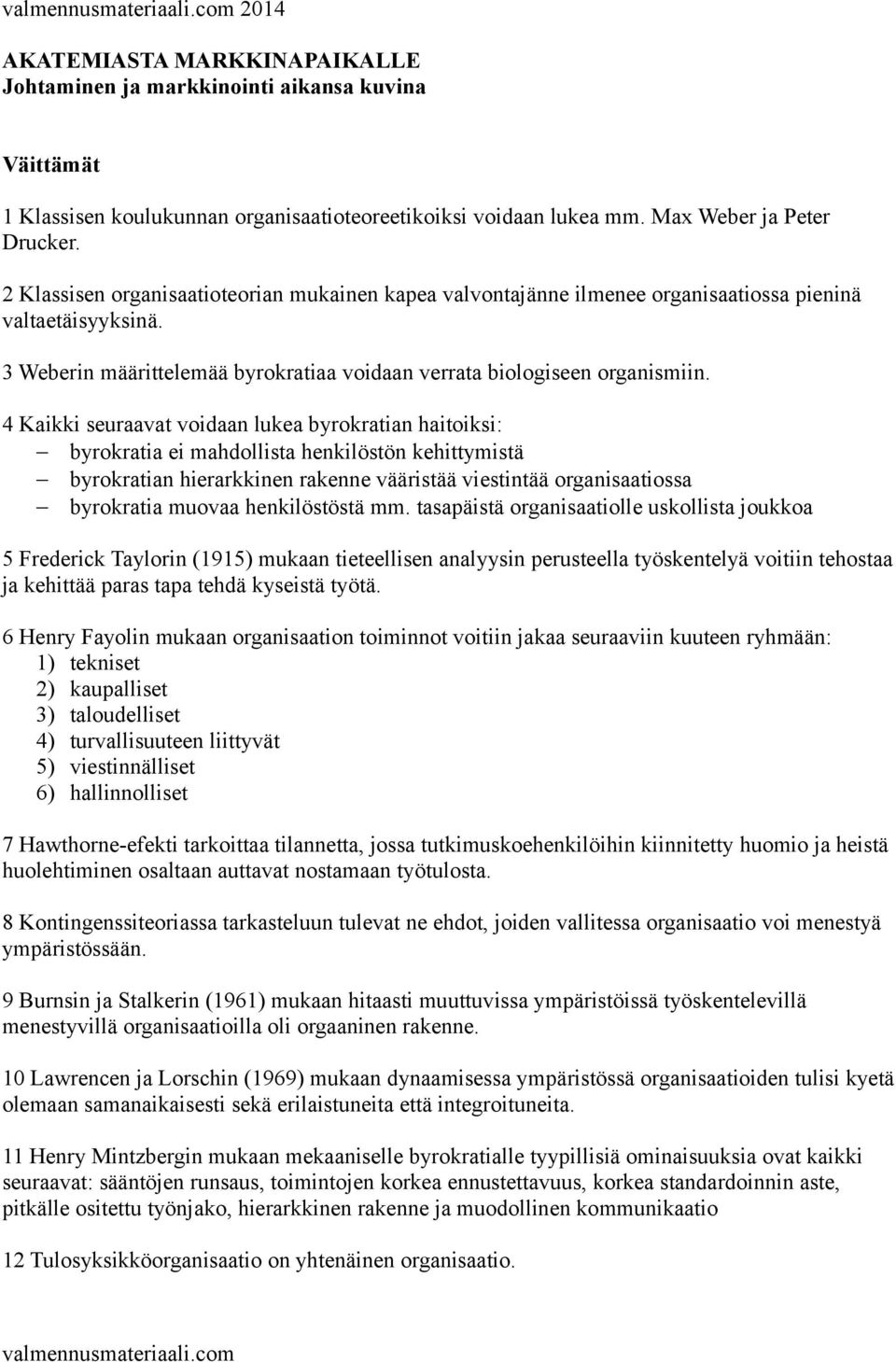 valmennusmateriaali.com 2014

AKATEMIASTA MARKKINAPAIKALLE
Johtaminen ja markkinointi aikansa kuvina

Väittämät

1 Klassisen koulukunnan organisaatioteoreetikoiksi voidaan lukea mm. Max Weber ja Peter Drucker.

2 Klassisen organisaatioteorian mukainen kapea valvontajänne ilmenee organisaatiossa pieninä valtaetäisyyksinä.

3 Weberin määrittelemää byrokratiaa voidaan verrata biologiseen organismiin.

4 Kaikki seuraavat voidaan lukea byrokratian haitoiksi:
– byrokratia ei mahdollista henkilöstön kehittymistä
– byrokratian hierarkkinen rakenne vääristää viestintää organisaatiossa
– byrokratia muovaa henkilöstöstä mm. tasapäistä organisaatiolle uskollista joukkoa

5 Frederick Taylorin (1915) mukaan tieteellisen analyysin perusteella työskentelyä voitiin tehostaa ja kehittää paras tapa tehdä kyseistä työtä.

6 Henry Fayolin mukaan organisaation toiminnot voitiin jakaa seuraaviin kuuteen ryhmään:
1) tekniset
2) kaupalliset
3) taloudelliset
4) turvallisuuteen liittyvät
5) viestinnälliset
6) hallinnolliset

7 Hawthorne-efekti tarkoittaa tilannetta, jossa tutkimuskoehenkilöihin kiinnitetty huomio ja heistä huolehtiminen osaltaan auttavat nostamaan työtulosta.

8 Kontingenssiteoriassa tarkasteluun tulevat ne ehdot, joiden vallitessa organisaatio voi menestyä ympäristössään.

9 Burnsin ja Stalkerin (1961) mukaan hitaasti muuttuvissa ympäristöissä työskentelevillä menestyvillä organisaatioilla oli orgaaninen rakenne.

10 Lawrencen ja Lorschin (1969) mukaan dynaamisessa ympäristössä organisaatioiden tulisi kyetä olemaan samanaikaisesti sekä erilaistuneita että integroituneita.

11 Henry Mintzbergin mukaan mekaaniselle byrokratialle tyypillisiä ominaisuuksia ovat kaikki seuraavat: sääntöjen runsaus, toimintojen korkea ennustettavuus, korkea standardoinnin aste, pitkälle ositettu työnjako, hierarkkinen rakenne ja muodollinen kommunikaatio

12 Tulosyksikköorganisaatio on yhtenäinen organisaatio.

valmennusmateriaali.com